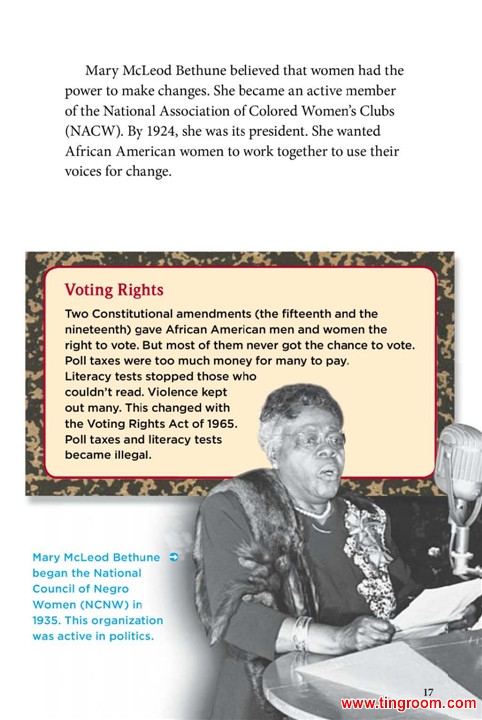 Mary McLeod Bethune believed that women had the power to make changes. She became an active member of the National Association of Colored Women's Clubs (NACW). By 1924, she was its president. She wanted African American women to work together to use their voices for change.

Voting Rights

Two Constitutional amendments (the fifteenth and the nineteenth) gave African American men and women the right to vote. But most of them never got the chance to vote. Poll taxes were too much money for many to pay. Literacy tests stopped those who couldn't read. Violence kept out many. This changed with the Voting Rights Act of 1965. Poll taxes and literacy tests became illegal.

Mary McLeod Bethune began the National Council of Negro Women (NCNW) in 1935. This organization was active in politics.

17

www.tingroom.com